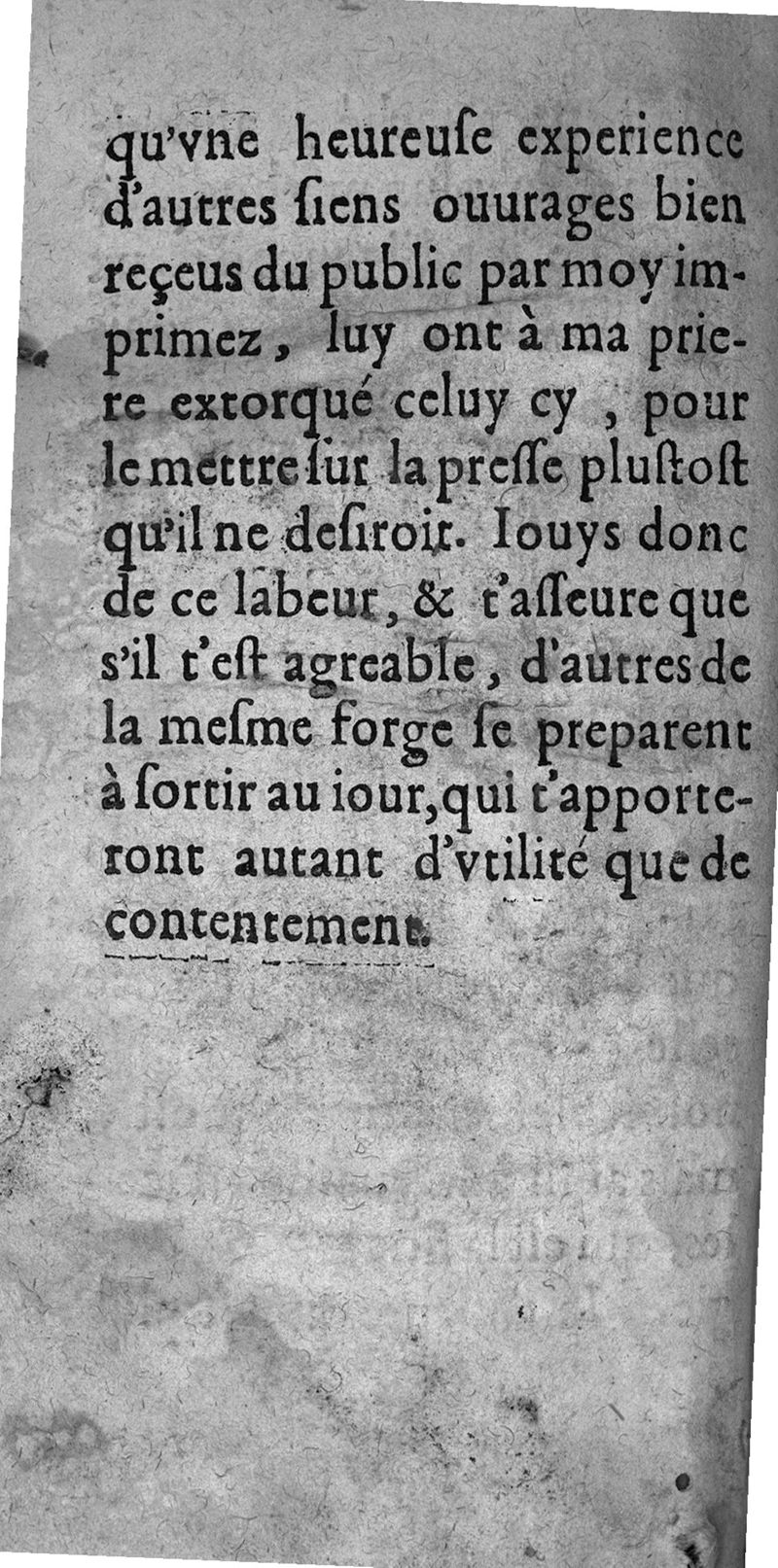 qu'vne heureuſe experience d'autres ſiens ouurages bien reçeus du public par moy imprimez, luy ont à ma priere extorqué celuy cy, pour le mettre ſur la preſſe pluſtoſt qu'il ne deſiroit. Iouys donc de ce labeur, & t'aſſeure que s'il t'eſt agreable, d'autres de la meſme forge ſe preparent à ſortir au iour, qui t'apporteront autant d'vtilité que de contentement.